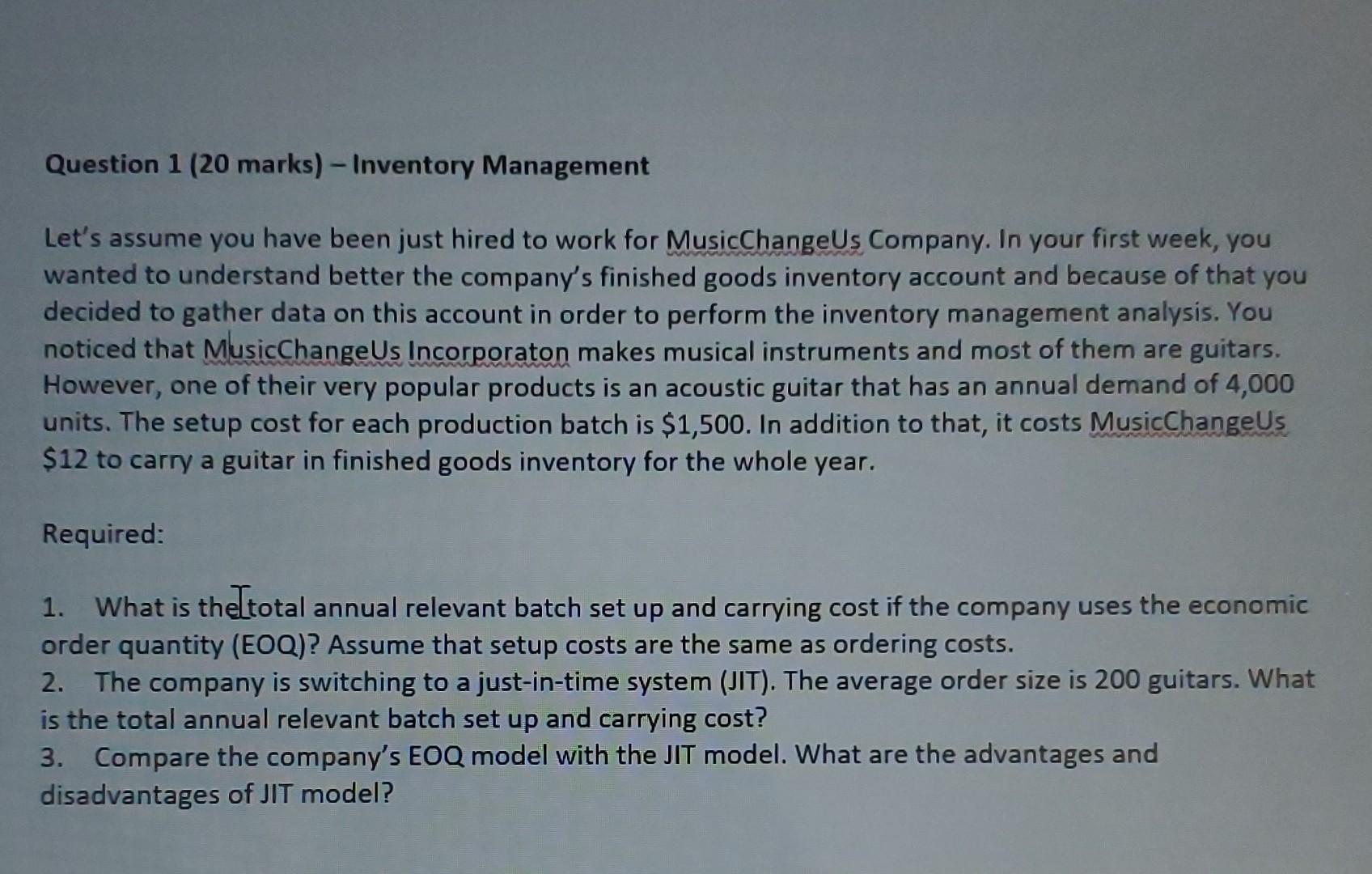 Question 1 (20 marks) – Inventory Management

Let's assume you have been just hired to work for MusicChangeUs Company. In your first week, you wanted to understand better the company's finished goods inventory account and because of that you decided to gather data on this account in order to perform the inventory management analysis. You noticed that MusicChangeUs Incorporaton makes musical instruments and most of them are guitars. However, one of their very popular products is an acoustic guitar that has an annual demand of 4,000 units. The setup cost for each production batch is \$1,500. In addition to that, it costs MusicChangeUs \$12 to carry a guitar in finished goods inventory for the whole year.

Required:

1. What is the total annual relevant batch set up and carrying cost if the company uses the economic order quantity (EOQ)? Assume that setup costs are the same as ordering costs.
2. The company is switching to a just-in-time system (JIT). The average order size is 200 guitars. What is the total annual relevant batch set up and carrying cost?
3. Compare the company's EOQ model with the JIT model. What are the advantages and disadvantages of JIT model?